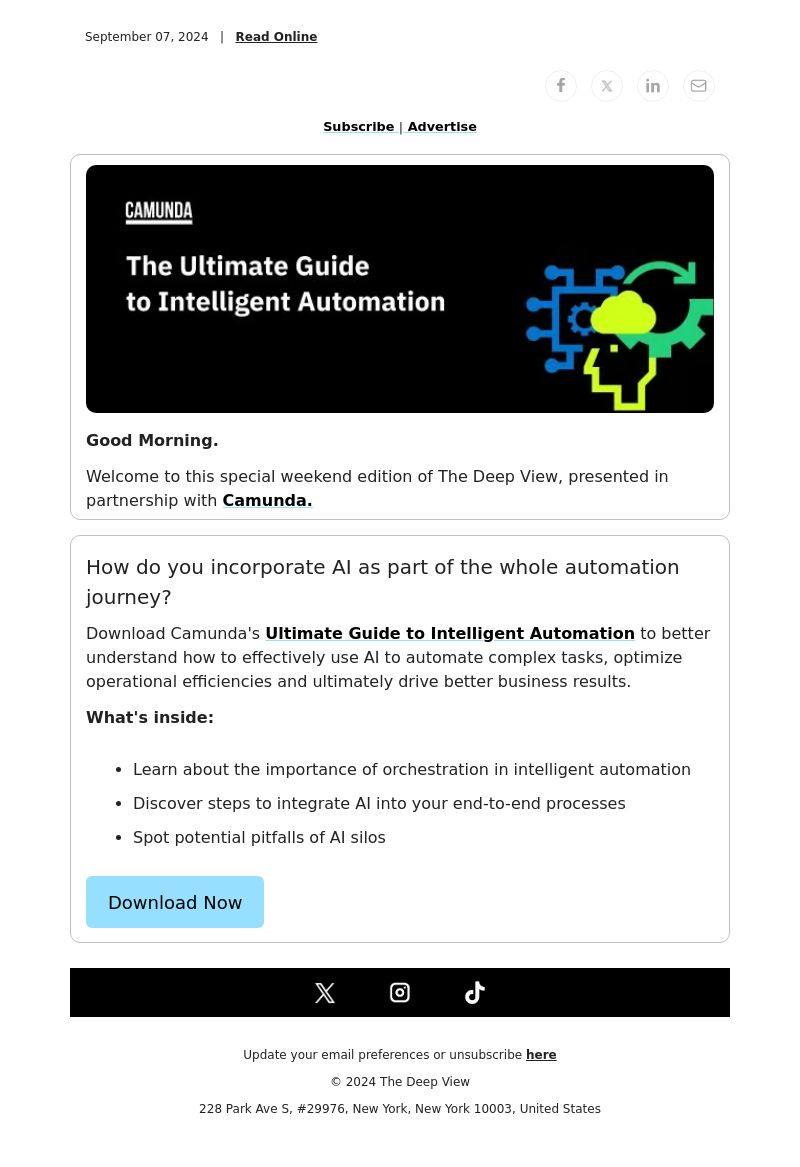 September 07, 2024 | Read Online

Subscribe | Advertise

CAMUNDA

The Ultimate Guide to Intelligent Automation

Good Morning.

Welcome to this special weekend edition of The Deep View, presented in partnership with Camunda.

How do you incorporate AI as part of the whole automation journey?

Download Camunda's Ultimate Guide to Intelligent Automation to better understand how to effectively use AI to automate complex tasks, optimize operational efficiencies and ultimately drive better business results.

What's inside:

- Learn about the importance of orchestration in intelligent automation
- Discover steps to integrate AI into your end-to-end processes
- Spot potential pitfalls of AI silos

Download Now

Update your email preferences or unsubscribe here

© 2024 The Deep View

228 Park Ave S, #29976, New York, New York 10003, United States